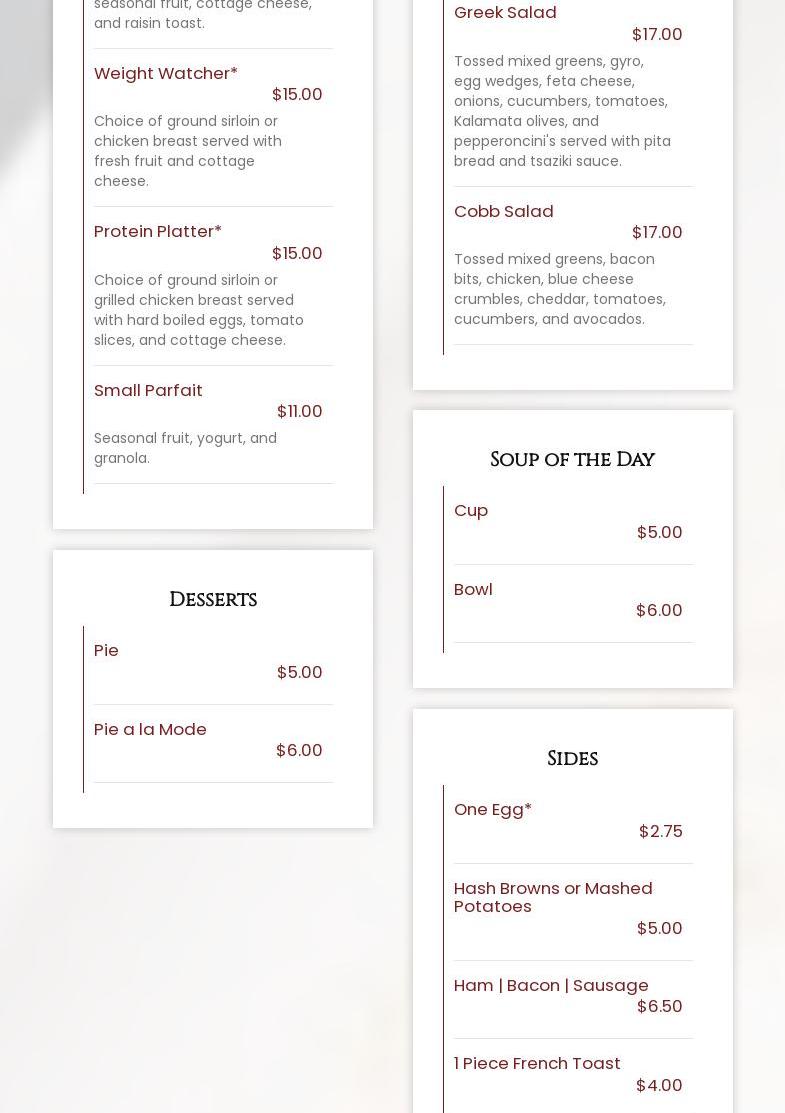 seasonal fruit, cottage cheese, and raisin toast.

Weight Watcher*
$15.00
Choice of ground sirloin or chicken breast served with fresh fruit and cottage cheese.

Protein Platter*
$15.00
Choice of ground sirloin or grilled chicken breast served with hard boiled eggs, tomato slices, and cottage cheese.

Small Parfait
$11.00
Seasonal fruit, yogurt, and granola.

Desserts

Pie
$5.00

Pie a la Mode
$6.00

Greek Salad
$17.00
Tossed mixed greens, gyro, egg wedges, feta cheese, onions, cucumbers, tomatoes, Kalamata olives, and pepperoncini's served with pita bread and tsaziki sauce.

Cobb Salad
$17.00
Tossed mixed greens, bacon bits, chicken, blue cheese crumbles, cheddar, tomatoes, cucumbers, and avocados.

Soup of the Day

Cup
$5.00

Bowl
$6.00

Sides

One Egg*
$2.75

Hash Browns or Mashed Potatoes
$5.00

Ham | Bacon | Sausage
$6.50

1 Piece French Toast
$4.00